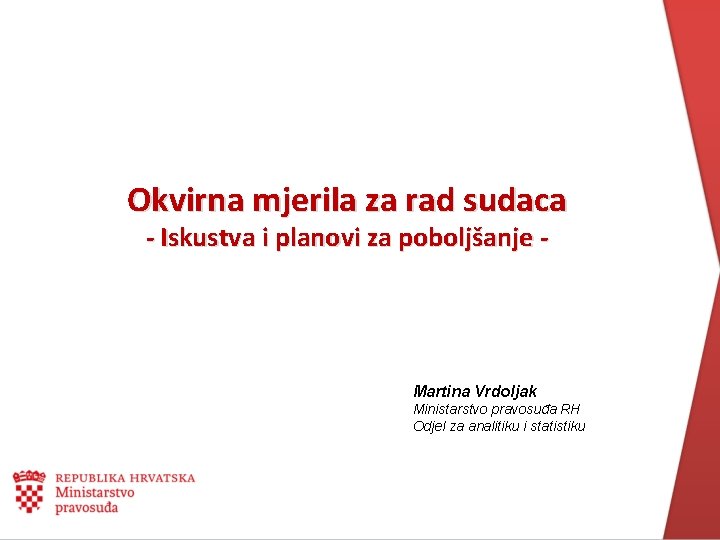 Okvirna mjerila za rad sudaca
- Iskustva i planovi za poboljšanje -

Martina Vrdoljak
Ministarstvo pravosuđa RH
Odjel za analitiku i statistiku

REPUBLIKA HRVATSKA
Ministarstvo
pravosuđa